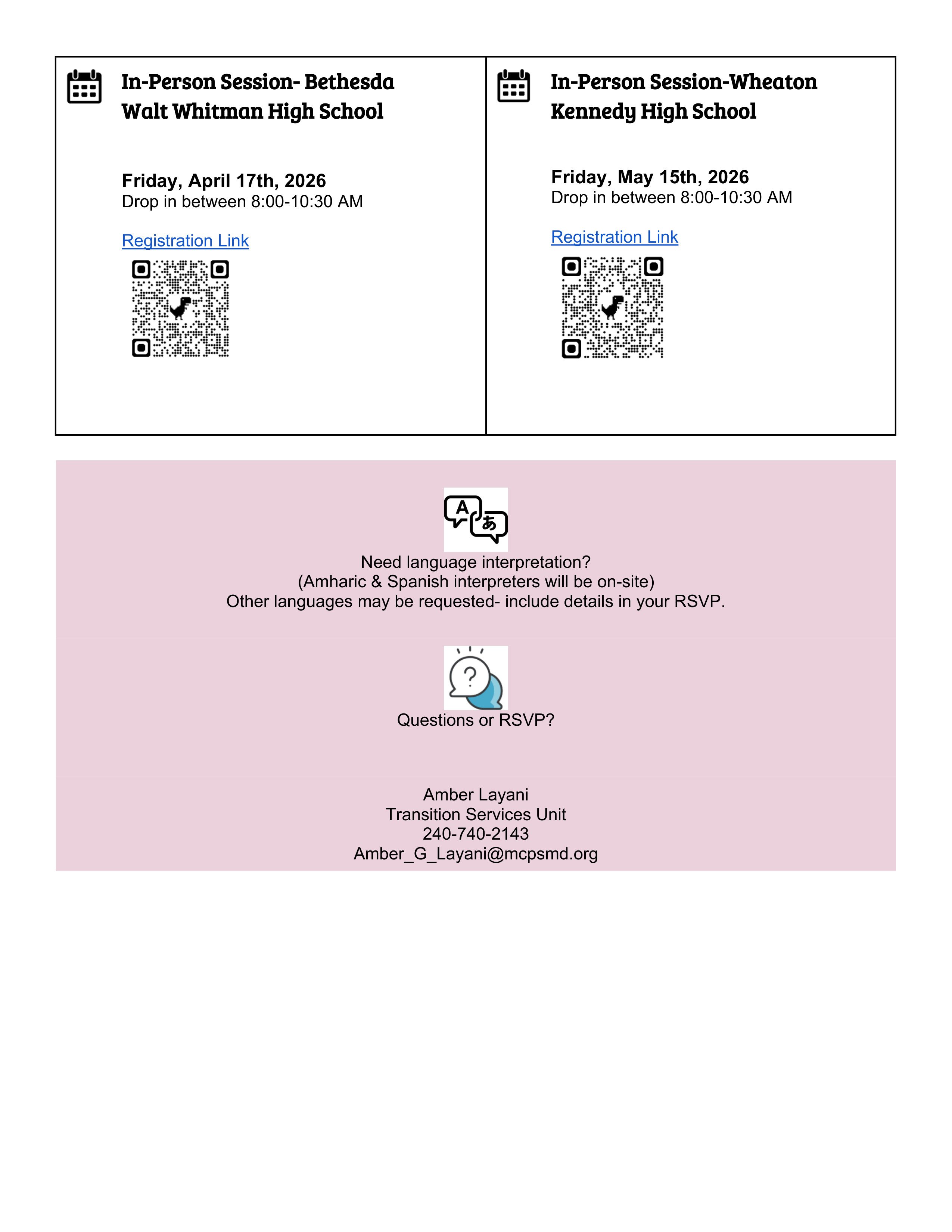 In-Person Session- Bethesda
Walt Whitman High School

Friday, April 17th, 2026
Drop in between 8:00-10:30 AM

Registration Link

In-Person Session-Wheaton
Kennedy High School

Friday, May 15th, 2026
Drop in between 8:00-10:30 AM

Registration Link

A あ

Need language interpretation?
(Amharic & Spanish interpreters will be on-site)
Other languages may be requested- include details in your RSVP.

?

Questions or RSVP?

Amber Layani
Transition Services Unit
240-740-2143
Amber_G_Layani@mcpsmd.org